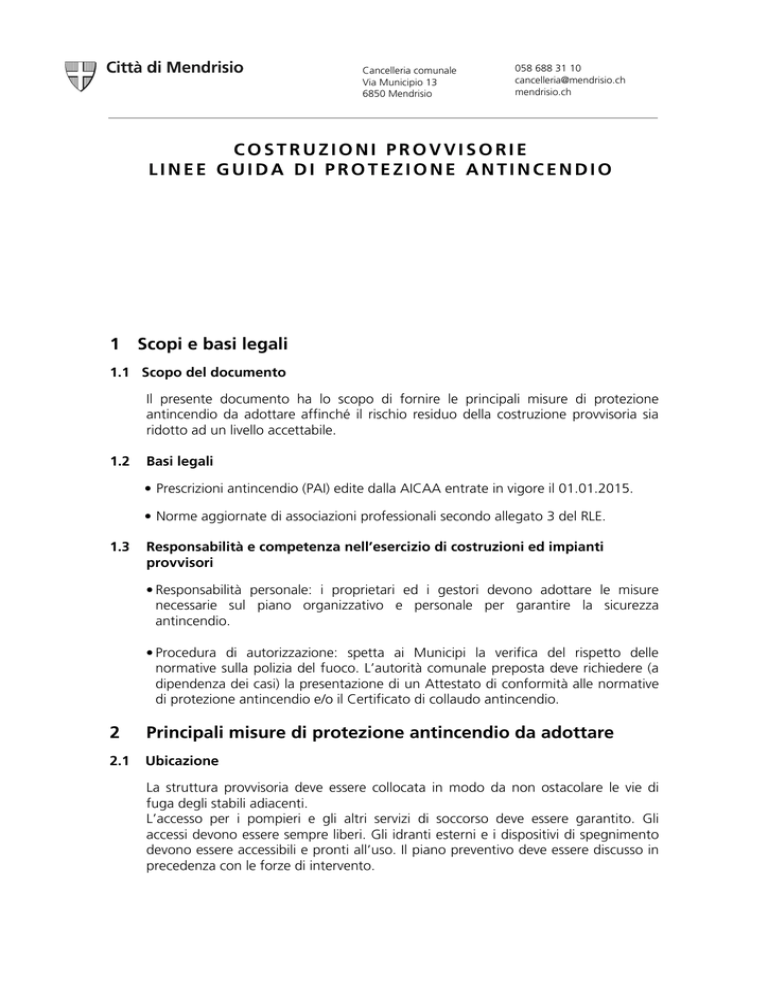 Città di Mendrisio

Cancelleria comunale
Via Municipio 13
6850 Mendrisio

058 688 31 10
cancelleria@mendrisio.ch
mendrisio.ch

COSTRUZIONI PROVVISORIE
LINEE GUIDA DI PROTEZIONE ANTINCENDIO

1 Scopi e basi legali

1.1 Scopo del documento

Il presente documento ha lo scopo di fornire le principali misure di protezione antincendio da adottare affinché il rischio residuo della costruzione provvisoria sia ridotto ad un livello accettabile.

1.2 Basi legali

• Prescrizioni antincendio (PAI) edite dalla AICAA entrate in vigore il 01.01.2015.

• Norme aggiornate di associazioni professionali secondo allegato 3 del RLE.

1.3 Responsabilità e competenza nell'esercizio di costruzioni ed impianti provvisori

• Responsabilità personale: i proprietari ed i gestori devono adottare le misure necessarie sul piano organizzativo e personale per garantire la sicurezza antincendio.

• Procedura di autorizzazione: spetta ai Municipi la verifica del rispetto delle normative sulla polizia del fuoco. L'autorità comunale preposta deve richiedere (a dipendenza dei casi) la presentazione di un Attestato di conformità alle normative di protezione antincendio e/o il Certificato di collaudo antincendio.

2 Principali misure di protezione antincendio da adottare

2.1 Ubicazione

La struttura provvisoria deve essere collocata in modo da non ostacolare le vie di fuga degli stabili adiacenti.
L'accesso per i pompieri e gli altri servizi di soccorso deve essere garantito. Gli accessi devono essere sempre liberi. Gli idranti esterni e i dispositivi di spegnimento devono essere accessibili e pronti all'uso. Il piano preventivo deve essere discusso in precedenza con le forze di intervento.